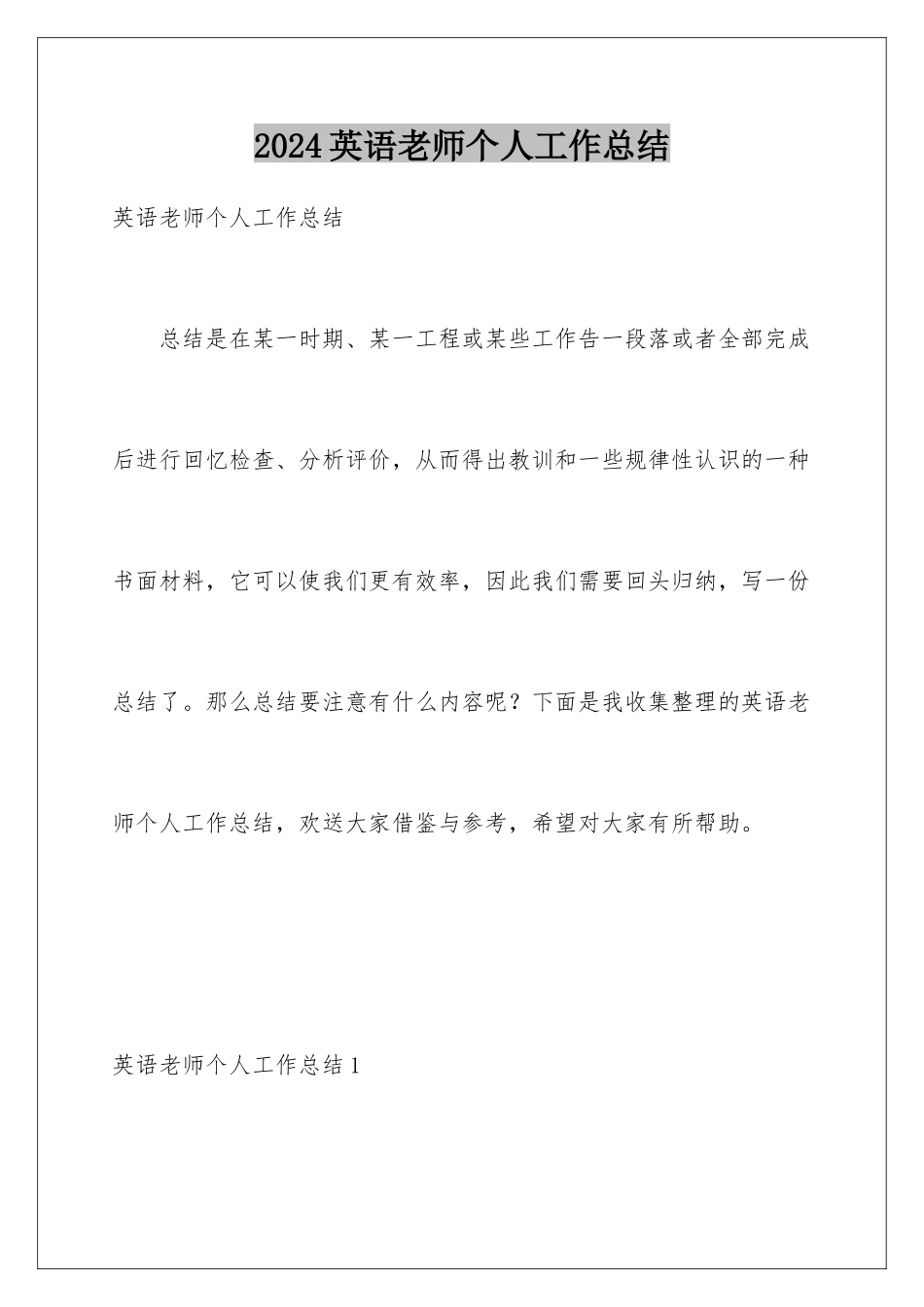 2024英语老师个人工作总结

英语老师个人工作总结

总结是在某一时期、某一工程或某些工作告一段落或者全部完成后进行回忆检查、分析评价，从而得出教训和一些规律性认识的一种书面材料，它可以使我们更有效率，因此我们需要回头归纳，写一份总结了。那么总结要注意有什么内容呢？下面是我收集整理的英语老师个人工作总结，欢送大家借鉴与参考，希望对大家有所帮助。

英语老师个人工作总结1